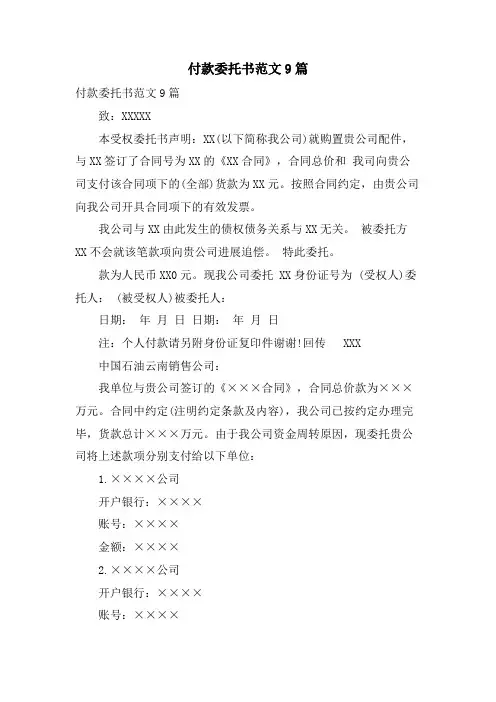 付款委托书范文9篇

付款委托书范文9篇

致：XXXXX

本受权委托书声明：XX(以下简称我公司)就购置贵公司配件，与XX签订了合同号为XX的《XX合同》，合同总价和 我司向贵公司支付该合同项下的(全部)货款为XX元。按照合同约定，由贵公司向我公司开具合同项下的有效发票。

我公司与XX由此发生的债权债务关系与XX无关。 被委托方XX不会就该笔款项向贵公司进展追偿。 特此委托。

款为人民币XX0元。现我公司委托 XX身份证号为 (受权人)委托人： (被受权人)被委托人：

日期： 年 月 日 日期： 年 月 日

注：个人付款请另附身份证复印件谢谢!回传 XXX

中国石油云南销售公司：

我单位与贵公司签订的《×××合同》，合同总价款为×××万元。合同中约定(注明约定条款及内容)，我公司已按约定办理完毕，货款总计×××万元。由于我公司资金周转原因，现委托贵公司将上述款项分别支付给以下单位：

1.××××公司

开户银行：××××

账号：××××

金额：××××

2.××××公司

开户银行：××××

账号：××××